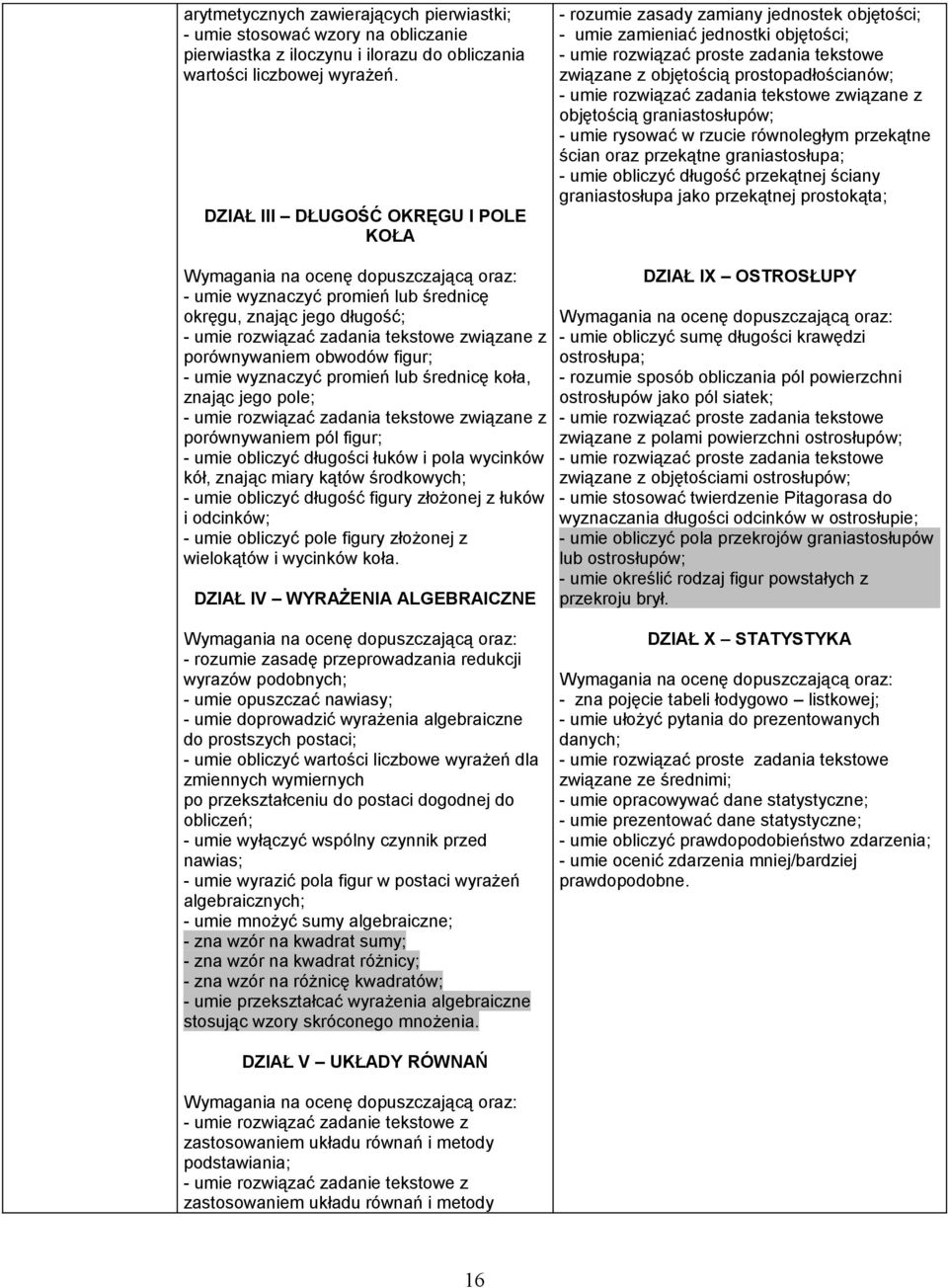 arytmetycznych zawierających pierwiastki;
- umie stosować wzory na obliczanie pierwiastka z iloczynu i ilorazu do obliczania wartości liczbowej wyrażeń.

DZIAŁ III – DŁUGOŚĆ OKRĘGU I POLE KOŁA

Wymagania na ocenę dopuszczającą oraz:
- umie wyznaczyć promień lub średnicę okręgu, znając jego długość;
- umie rozwiązać zadania tekstowe związane z porównywaniem obwodów figur;
- umie wyznaczyć promień lub średnicę koła, znając jego pole;
- umie rozwiązać zadania tekstowe związane z porównywaniem pól figur;
- umie obliczyć długości łuków i pola wycinków kół, znając miary kątów środkowych;
- umie obliczyć długość figury złożonej z łuków i odcinków;
- umie obliczyć pole figury złożonej z wielokątów i wycinków koła.

DZIAŁ IV – WYRAŻENIA ALGEBRAICZNE

Wymagania na ocenę dopuszczającą oraz:
- rozumie zasadę przeprowadzania redukcji wyrazów podobnych;
- umie opuszczać nawiasy;
- umie doprowadzić wyrażenia algebraiczne do prostszych postaci;
- umie obliczyć wartości liczbowe wyrażeń dla zmiennych wymiernych po przekształceniu do postaci dogodnej do obliczeń;
- umie wyłączyć wspólny czynnik przed nawias;
- umie wyrazić pola figur w postaci wyrażeń algebraicznych;
- umie mnożyć sumy algebraiczne;
- zna wzór na kwadrat sumy;
- zna wzór na kwadrat różnicy;
- zna wzór na różnicę kwadratów;
- umie przekształcać wyrażenia algebraiczne stosując wzory skróconego mnożenia.

DZIAŁ V – UKŁADY RÓWNAŃ

Wymagania na ocenę dopuszczającą oraz:
- umie rozwiązać zadanie tekstowe z zastosowaniem układu równań i metody podstawiania;
- umie rozwiązać zadanie tekstowe z zastosowaniem układu równań i metody

- rozumie zasady zamiany jednostek objętości;
- umie zamieniać jednostki objętości;
- umie rozwiązać proste zadania tekstowe związane z objętością prostopadłościanów;
- umie rozwiązać zadania tekstowe związane z objętością graniastosłupów;
- umie rysować w rzucie równoległym przekątne ścian oraz przekątne graniastosłupa;
- umie obliczyć długość przekątnej ściany graniastosłupa jako przekątnej prostokąta;

DZIAŁ IX – OSTROSŁUPY

Wymagania na ocenę dopuszczającą oraz:
- umie obliczyć sumę długości krawędzi ostrosłupa;
- rozumie sposób obliczania pól powierzchni ostrosłupów jako pól siatek;
- umie rozwiązać proste zadania tekstowe związane z polami powierzchni ostrosłupów;
- umie rozwiązać proste zadania tekstowe związane z objętościami ostrosłupów;
- umie stosować twierdzenie Pitagorasa do wyznaczania długości odcinków w ostrosłupie;
- umie obliczyć pola przekrojów graniastosłupów lub ostrosłupów;
- umie określić rodzaj figur powstałych z przekroju brył.

DZIAŁ X – STATYSTYKA

Wymagania na ocenę dopuszczającą oraz:
- zna pojęcie tabeli łodygowo – listkowej;
- umie ułożyć pytania do prezentowanych danych;
- umie rozwiązać proste zadania tekstowe związane ze średnimi;
- umie opracowywać dane statystyczne;
- umie prezentować dane statystyczne;
- umie obliczyć prawdopodobieństwo zdarzenia;
- umie ocenić zdarzenia mniej/bardziej prawdopodobne.

16